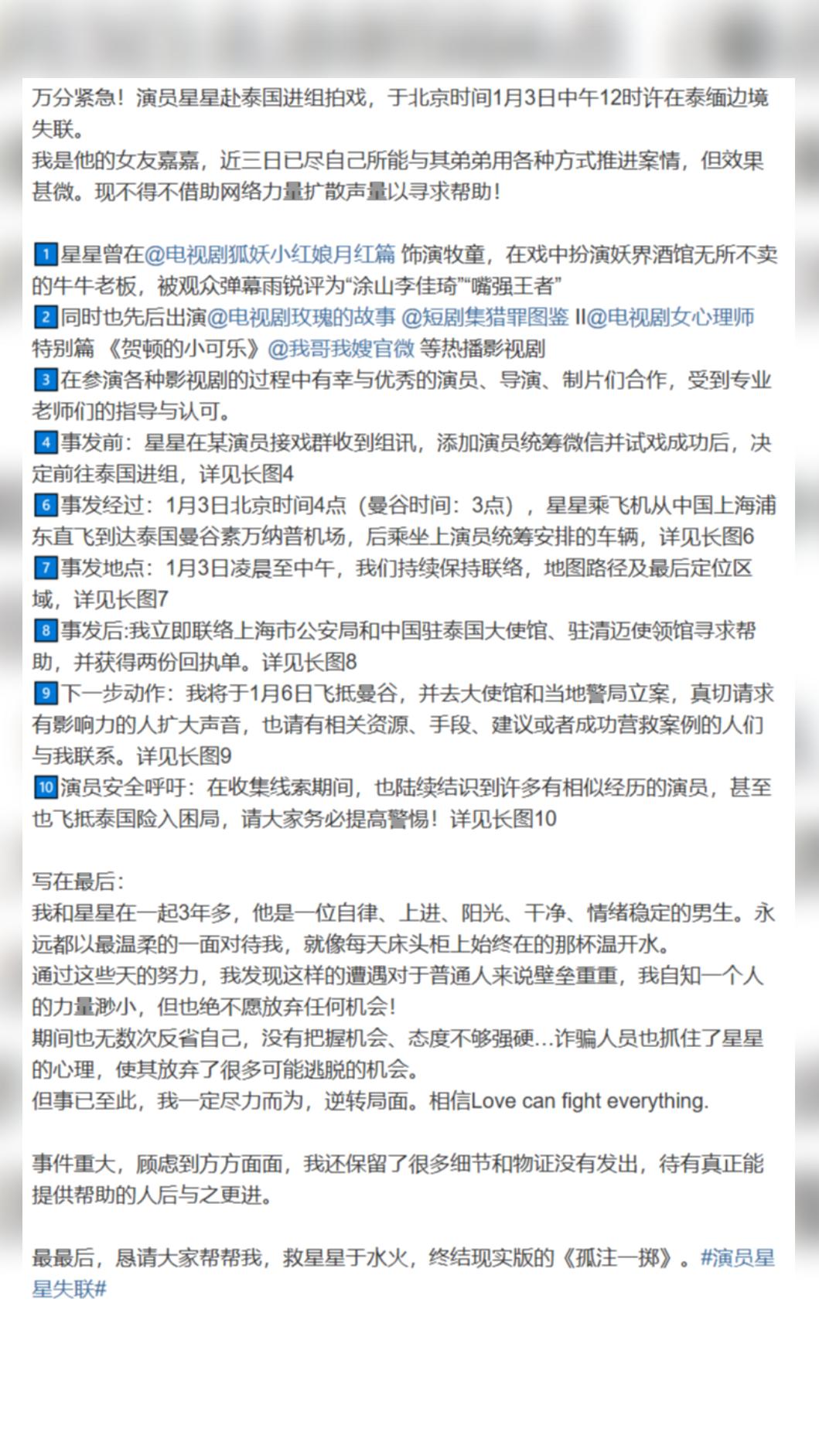 万分紧急！演员星星赴泰国进组拍戏，于北京时间1月3日中午12时许在泰缅边境失联。
我是他的女友嘉嘉，近三日已尽自己所能与其弟弟用各种方式推进案情，但效果甚微。现不得不借助网络力量扩散声量以寻求帮助！

1 星星曾在@电视剧狐妖小红娘月红篇 饰演牧童，在戏中扮演妖界酒馆无所不卖的牛牛老板，被观众弹幕雨锐评为“涂山李佳琦”“嘴强王者”
2 同时也先后出演@电视剧玫瑰的故事 @短剧集猎罪图鉴 II@电视剧女心理师 特别篇 《贺顿的小可乐》@我哥我嫂官微 等热播影视剧
3 在参演各种影视剧的过程中有幸与优秀的演员、导演、制片们合作，受到专业老师们的指导与认可。
4 事发前：星星在某演员接戏群收到组讯，添加演员统筹微信并试戏成功后，决定前往泰国进组，详见长图4
6 事发经过：1月3日北京时间4点（曼谷时间：3点），星星乘飞机从中国上海浦东直飞到达泰国曼谷素万纳普机场，后乘坐上演员统筹安排的车辆，详见长图6
7 事发地点：1月3日凌晨至中午，我们持续保持联络，地图路径及最后定位区域，详见长图7
8 事发后:我立即联络上海市公安局和中国驻泰国大使馆、驻清迈使领馆寻求帮助，并获得两份回执单。详见长图8
9 下一步动作：我将于1月6日飞抵曼谷，并去大使馆和当地警局立案，真切请求有影响力的人扩大声音，也请有相关资源、手段、建议或者成功营救案例的人们与我联系。详见长图9
10 演员安全呼吁：在收集线索期间，也陆续结识到许多有相似经历的演员，甚至也飞抵泰国险入困局，请大家务必提高警惕！详见长图10

写在最后：
我和星星在一起3年多，他是一位自律、上进、阳光、干净、情绪稳定的男生。永远都以最温柔的一面对待我，就像每天床头柜上始终在的那杯温开水。
通过这些天的努力，我发现这样的遭遇对于普通人来说壁垒重重，我自知一个人的力量渺小，但也绝不愿放弃任何机会！
期间也无数次反省自己，没有把握机会、态度不够强硬…诈骗人员也抓住了星星的心理，使其放弃了很多可能逃脱的机会。
但事已至此，我一定尽力而为，逆转局面。相信Love can fight everything.

事件重大，顾虑到方方面面，我还保留了很多细节和物证没有发出，待有真正能提供帮助的人后与之更进。

最最后，恳请大家帮帮我，救星星于水火，终结现实版的《孤注一掷》。#演员星星失联#